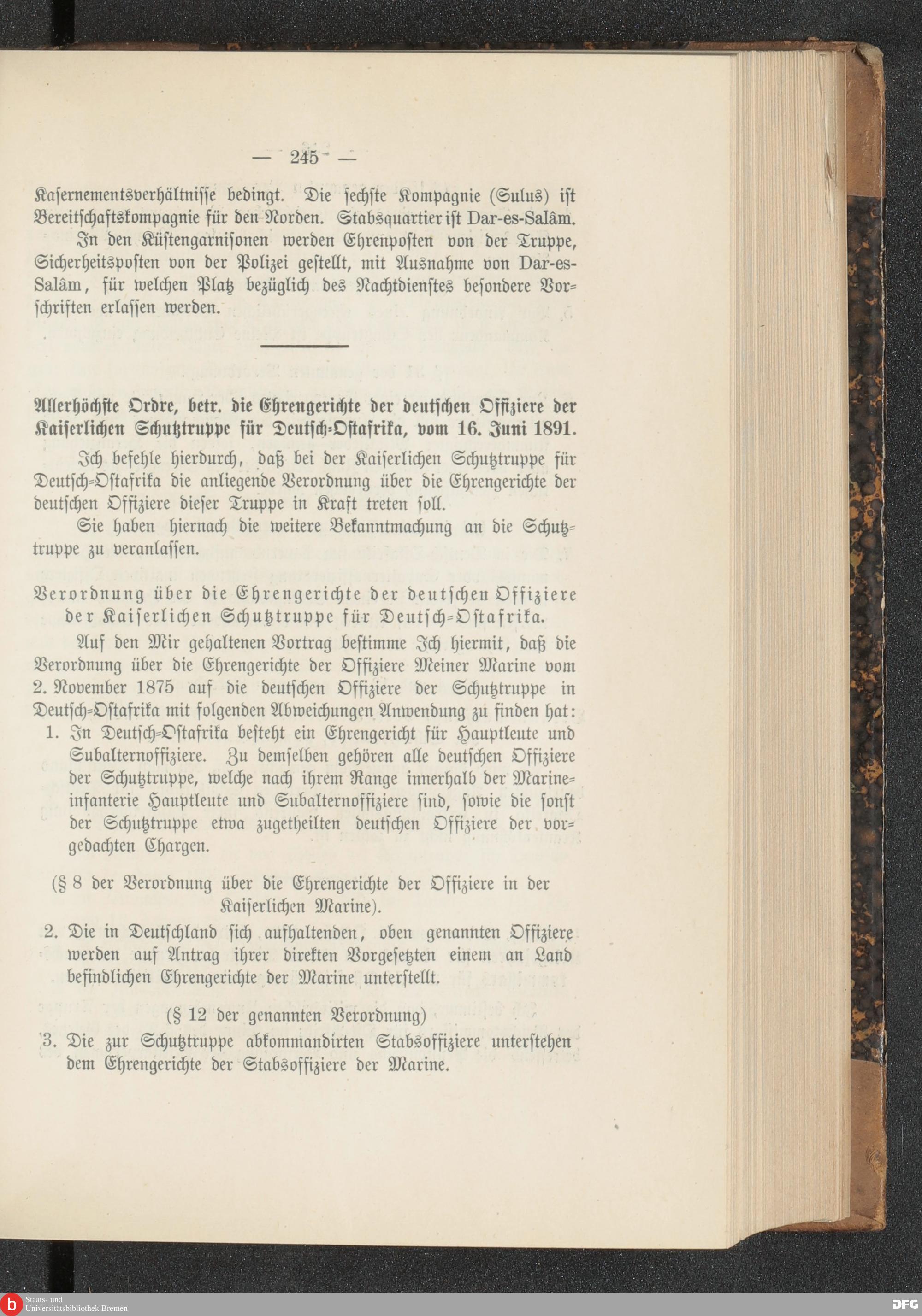 — 245 —

Kasernementsverhältnisse bedingt. Die sechste Kompagnie (Sulus) ist Bereitschaftskompagnie für den Norden. Stabsquartier ist Dar-es-Salâm.

In den Küstengarnisonen werden Ehrenposten von der Truppe, Sicherheitsposten von der Polizei gestellt, mit Ausnahme von Dar-es-Salâm, für welchen Platz bezüglich des Nachtdienstes besondere Vorschriften erlassen werden.

Allerhöchste Ordre, betr. die Ehrengerichte der deutschen Offiziere der Kaiserlichen Schutztruppe für Deutsch-Ostafrika, vom 16. Juni 1891.

Ich befehle hierdurch, daß bei der Kaiserlichen Schutztruppe für Deutsch-Ostafrika die anliegende Verordnung über die Ehrengerichte der deutschen Offiziere dieser Truppe in Kraft treten soll.

Sie haben hiernach die weitere Bekanntmachung an die Schutztruppe zu veranlassen.

Verordnung über die Ehrengerichte der deutschen Offiziere der Kaiserlichen Schutztruppe für Deutsch-Ostafrika.

Auf den Mir gehaltenen Vortrag bestimme Ich hiermit, daß die Verordnung über die Ehrengerichte der Offiziere Meiner Marine vom 2. November 1875 auf die deutschen Offiziere der Schutztruppe in Deutsch-Ostafrika mit folgenden Abweichungen Anwendung zu finden hat:

1. In Deutsch-Ostafrika besteht ein Ehrengericht für Hauptleute und Subalternoffiziere. Zu demselben gehören alle deutschen Offiziere der Schutztruppe, welche nach ihrem Range innerhalb der Marineinfanterie Hauptleute und Subalternoffiziere sind, sowie die sonst der Schutztruppe etwa zugetheilten deutschen Offiziere der vorgedachten Chargen.

(§ 8 der Verordnung über die Ehrengerichte der Offiziere in der Kaiserlichen Marine).

2. Die in Deutschland sich aufhaltenden, oben genannten Offiziere werden auf Antrag ihrer direkten Vorgesetzten einem an Land befindlichen Ehrengerichte der Marine unterstellt.

(§ 12 der genannten Verordnung)

3. Die zur Schutztruppe abkommandirten Stabsoffiziere unterstehen dem Ehrengerichte der Stabsoffiziere der Marine.

Staats- und Universitätsbibliothek Bremen

DFG